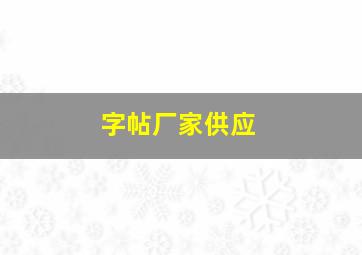 字帖厂家供应